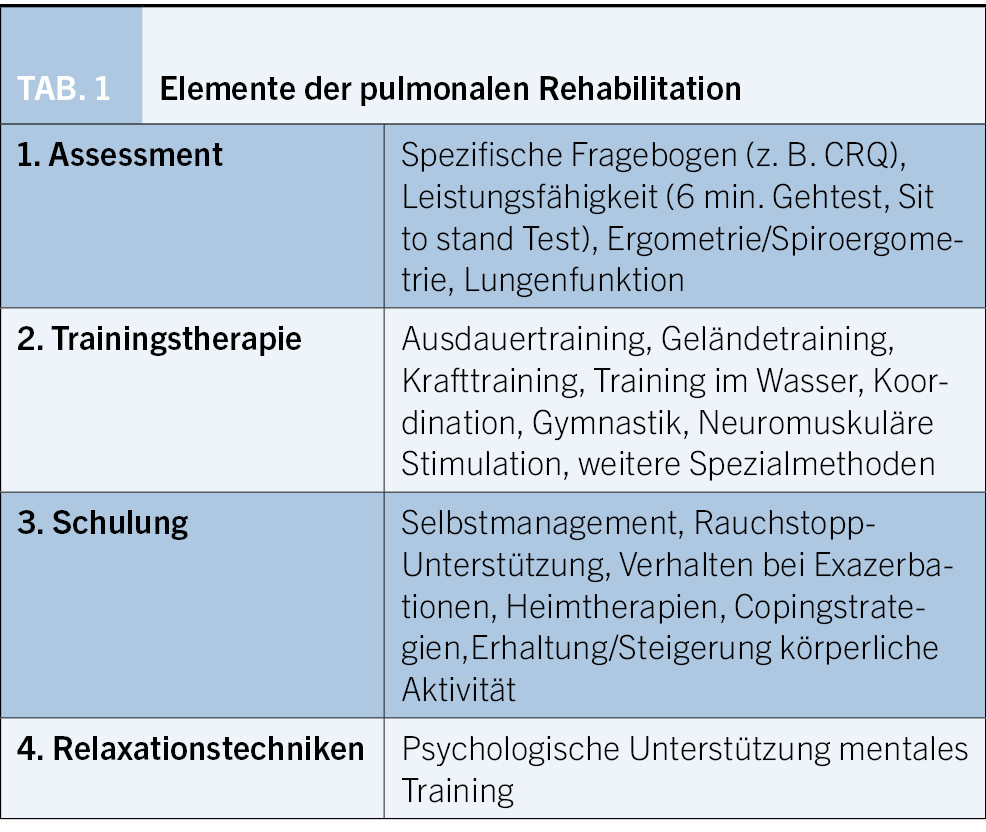 TAB. 1 Elemente der pulmonalen Rehabilitation

| 1. Assessment | Spezifische Fragebogen (z. B. CRQ), Leistungsfähigkeit (6 min. Gehtest, Sit to stand Test), Ergometrie/Spiroergometrie, Lungenfunktion |
|---|---|
| 2. Trainingstherapie | Ausdauertraining, Geländetraining, Krafttraining, Training im Wasser, Koordination, Gymnastik, Neuromuskuläre Stimulation, weitere Spezialmethoden |
| 3. Schulung | Selbstmanagement, Rauchstopp-Unterstützung, Verhalten bei Exazerbationen, Heimtherapien, Copingstrategien,Erhaltung/Steigerung körperliche Aktivität |
| 4. Relaxationstechniken | Psychologische Unterstützung mentales Training |